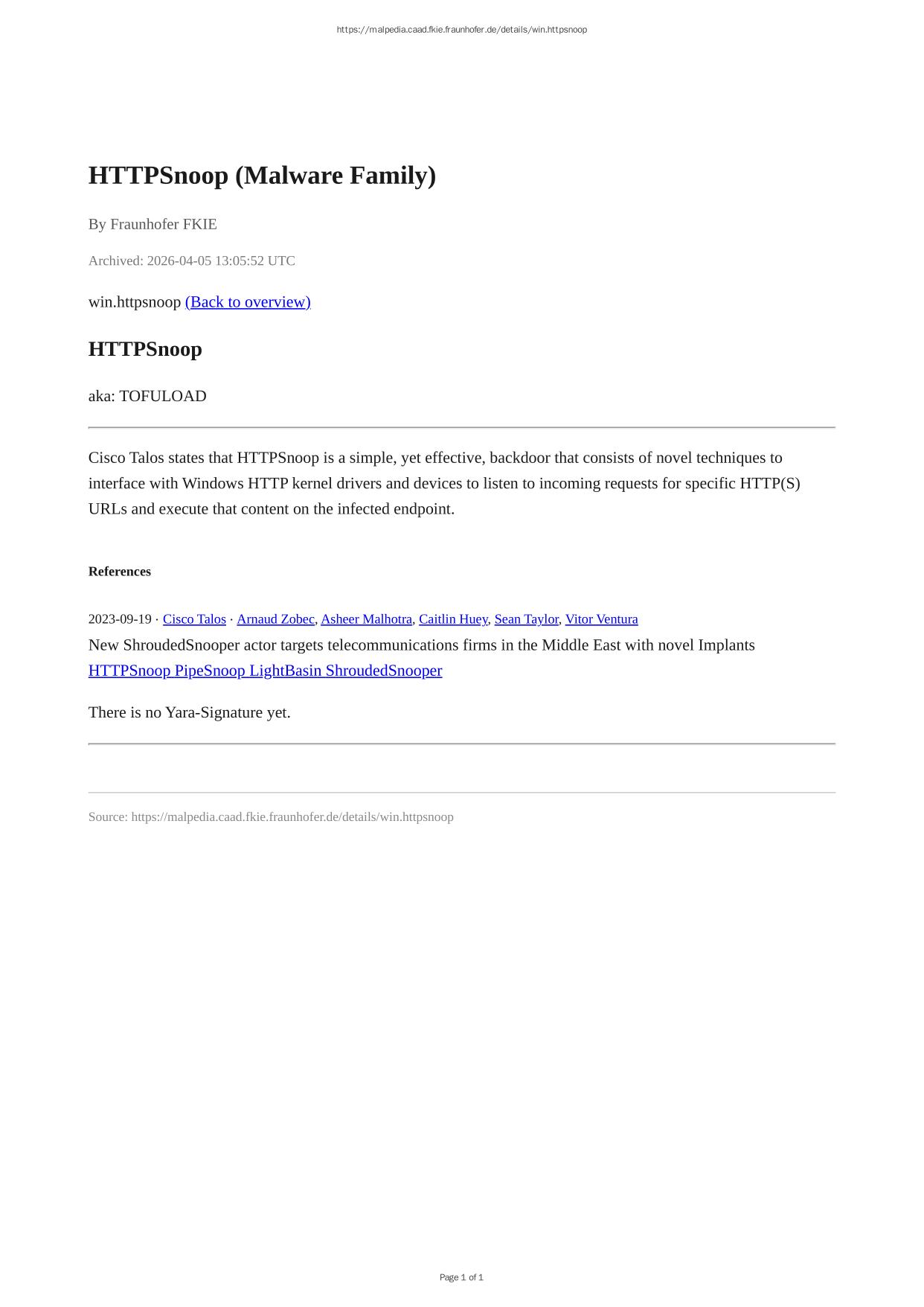 https://malpedia.caad.fkie.fraunhofer.de/details/win.httpsnoop

HTTPSnoop (Malware Family)

By Fraunhofer FKIE

Archived: 2026-04-05 13:05:52 UTC

win.httpsnoop (Back to overview)

HTTPSnoop

aka: TOFULOAD

Cisco Talos states that HTTPSnoop is a simple, yet effective, backdoor that consists of novel techniques to interface with Windows HTTP kernel drivers and devices to listen to incoming requests for specific HTTP(S) URLs and execute that content on the infected endpoint.

References

2023-09-19 · Cisco Talos · Arnaud Zobec, Asheer Malhotra, Caitlin Huey, Sean Taylor, Vitor Ventura
New ShroudedSnooper actor targets telecommunications firms in the Middle East with novel Implants
HTTPSnoop PipeSnoop LightBasin ShroudedSnooper

There is no Yara-Signature yet.

Source: https://malpedia.caad.fkie.fraunhofer.de/details/win.httpsnoop

Page 1 of 1